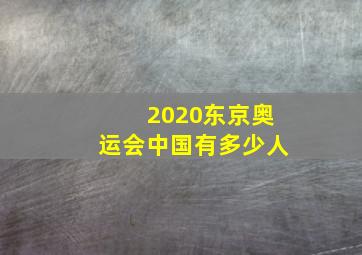 2020东京奥运会中国有多少人